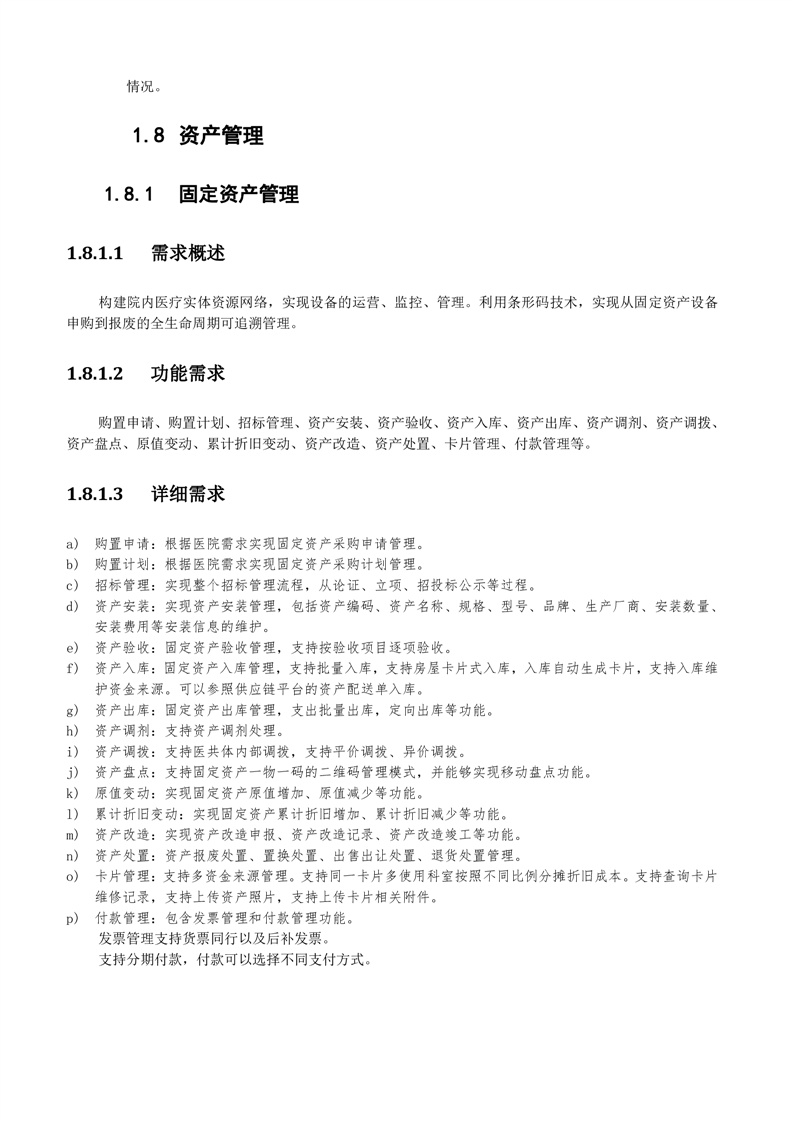 情况。

1.8 资产管理

1.8.1 固定资产管理

1.8.1.1 需求概述

构建院内医疗实体资源网络，实现设备的运营、监控、管理。利用条形码技术，实现从固定资产设备申购到报废的全生命周期可追溯管理。

1.8.1.2 功能需求

购置申请、购置计划、招标管理、资产安装、资产验收、资产入库、资产出库、资产调剂、资产调拨、资产盘点、原值变动、累计折旧变动、资产改造、资产处置、卡片管理、付款管理等。

1.8.1.3 详细需求

a) 购置申请：根据医院需求实现固定资产采购申请管理。
b) 购置计划：根据医院需求实现固定资产采购计划管理。
c) 招标管理：实现整个招标管理流程，从论证、立项、招投标公示等过程。
d) 资产安装：实现资产安装管理，包括资产编码、资产名称、规格、型号、品牌、生产厂商、安装数量、安装费用等安装信息的维护。
e) 资产验收：固定资产验收管理，支持按验收项目逐项验收。
f) 资产入库：固定资产入库管理，支持批量入库，支持房屋卡片式入库，入库自动生成卡片，支持入库维护资金来源。可以参照供应链平台的资产配送单入库。
g) 资产出库：固定资产出库管理，支出批量出库，定向出库等功能。
h) 资产调剂：支持资产调剂处理。
i) 资产调拨：支持医共体内部调拨，支持平价调拨、异价调拨。
j) 资产盘点：支持固定资产一物一码的二维码管理模式，并能够实现移动盘点功能。
k) 原值变动：实现固定资产原值增加、原值减少等功能。
l) 累计折旧变动：实现固定资产累计折旧增加、累计折旧减少等功能。
m) 资产改造：实现资产改造申报、资产改造记录、资产改造竣工等功能。
n) 资产处置：资产报废处置、置换处置、出售出让处置、退货处置管理。
o) 卡片管理：支持多资金来源管理。支持同一卡片多使用科室按照不同比例分摊折旧成本。支持查询卡片维修记录，支持上传资产照片，支持上传卡片相关附件。
p) 付款管理：包含发票管理和付款管理功能。
发票管理支持货票同行以及后补发票。
支持分期付款，付款可以选择不同支付方式。